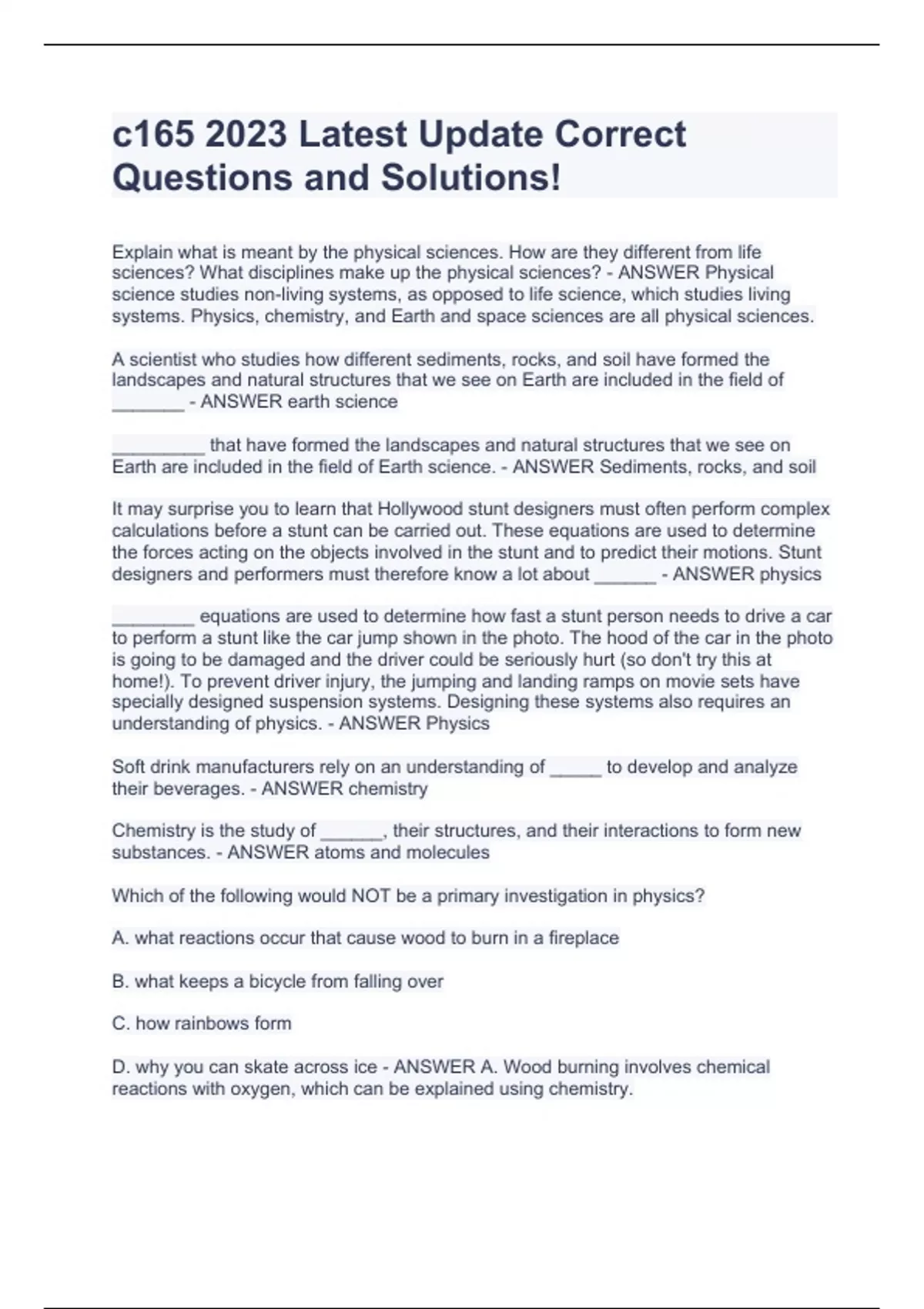 c165 2023 Latest Update Correct Questions and Solutions!

Explain what is meant by the physical sciences. How are they different from life sciences? What disciplines make up the physical sciences? - ANSWER Physical science studies non-living systems, as opposed to life science, which studies living systems. Physics, chemistry, and Earth and space sciences are all physical sciences.

A scientist who studies how different sediments, rocks, and soil have formed the landscapes and natural structures that we see on Earth are included in the field of _______ - ANSWER earth science

_________ that have formed the landscapes and natural structures that we see on Earth are included in the field of Earth science. - ANSWER Sediments, rocks, and soil

It may surprise you to learn that Hollywood stunt designers must often perform complex calculations before a stunt can be carried out. These equations are used to determine the forces acting on the objects involved in the stunt and to predict their motions. Stunt designers and performers must therefore know a lot about ______ - ANSWER physics

________ equations are used to determine how fast a stunt person needs to drive a car to perform a stunt like the car jump shown in the photo. The hood of the car in the photo is going to be damaged and the driver could be seriously hurt (so don't try this at home!). To prevent driver injury, the jumping and landing ramps on movie sets have specially designed suspension systems. Designing these systems also requires an understanding of physics. - ANSWER Physics

Soft drink manufacturers rely on an understanding of _____ to develop and analyze their beverages. - ANSWER chemistry

Chemistry is the study of ______, their structures, and their interactions to form new substances. - ANSWER atoms and molecules

Which of the following would NOT be a primary investigation in physics?

A. what reactions occur that cause wood to burn in a fireplace

B. what keeps a bicycle from falling over

C. how rainbows form

D. why you can skate across ice - ANSWER A. Wood burning involves chemical reactions with oxygen, which can be explained using chemistry.